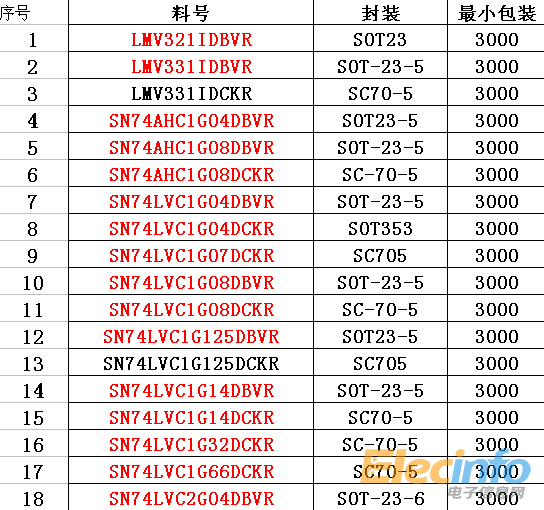 | 序号 | 料号 | 封装 | 最小包装 |
|---|---|---|---|
| 1 | LMV321IDBVR | SOT23 | 3000 |
| 2 | LMV331IDBVR | SOT-23-5 | 3000 |
| 3 | LMV331IDCKR | SC70-5 | 3000 |
| 4 | SN74AHC1G04DBVR | SOT23-5 | 3000 |
| 5 | SN74AHC1G08DBVR | SOT-23-5 | 3000 |
| 6 | SN74AHC1G08DCKR | SC-70-5 | 3000 |
| 7 | SN74LVC1G04DBVR | SOT-23-5 | 3000 |
| 8 | SN74LVC1G04DCKR | SOT353 | 3000 |
| 9 | SN74LVC1G07DCKR | SC705 | 3000 |
| 10 | SN74LVC1G08DBVR | SOT-23-5 | 3000 |
| 11 | SN74LVC1G08DCKR | SC-70-5 | 3000 |
| 12 | SN74LVC1G125DBVR | SOT23-5 | 3000 |
| 13 | SN74LVC1G125DCKR | SC705 | 3000 |
| 14 | SN74LVC1G14DBVR | SOT-23-5 | 3000 |
| 15 | SN74LVC1G14DCKR | SC70-5 | 3000 |
| 16 | SN74LVC1G32DCKR | SC-70-5 | 3000 |
| 17 | SN74LVC1G66DCKR | SC70-5 | 3000 |
| 18 | SN74LVC2G04DBVR | SOT-23-6 | 3000 |

Elecinfo
电子信息网